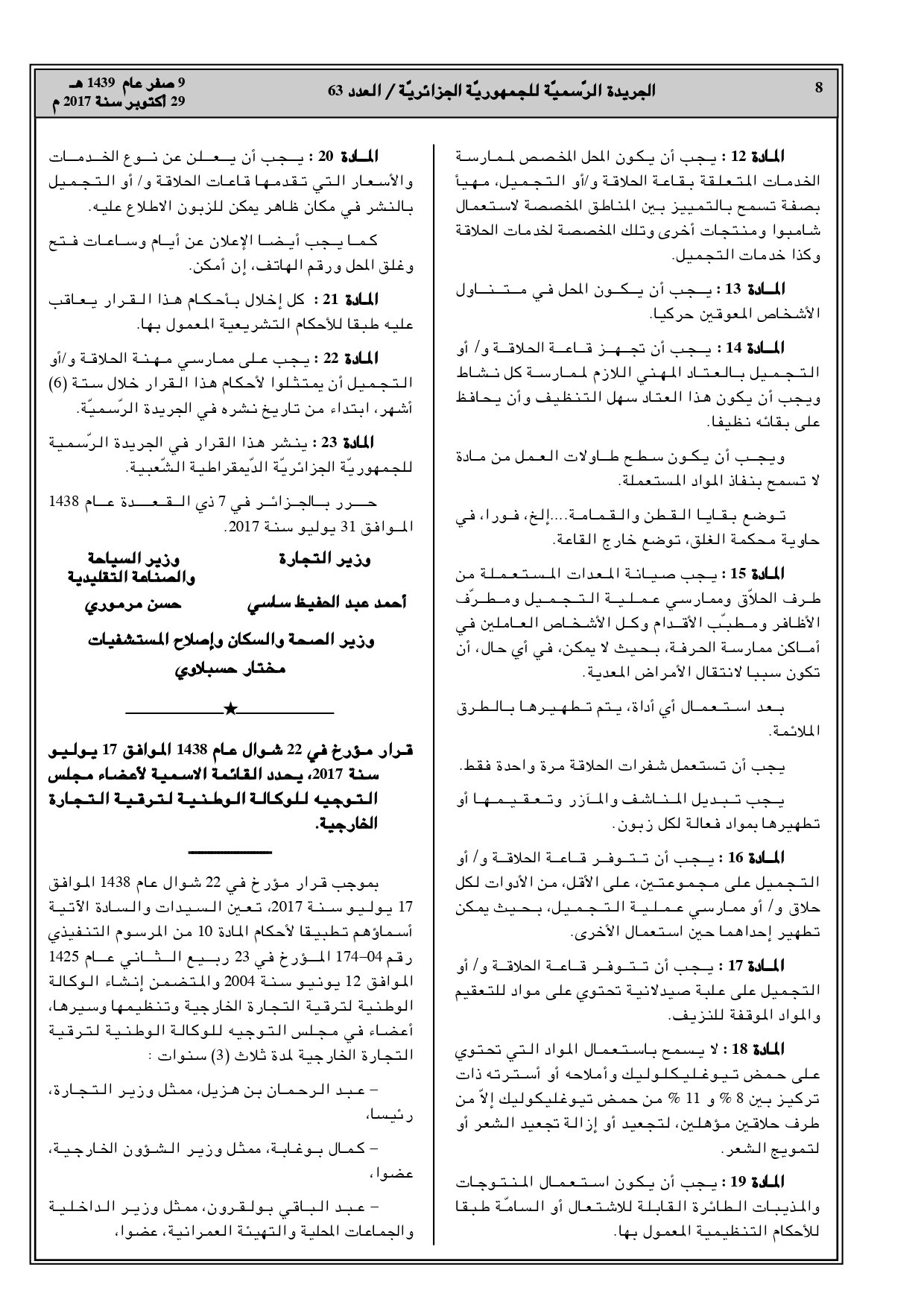 8 الجريدة الرّسميّة للجمهوريّة الجزائريّة / العدد 63 9 صفر عام 1439 هـ
29 أكتوبر سنة 2017 م

المادة 12 : يجب أن يكون المحل المخصص لممارسة الخدمات المتعلقة بقاعة الحلاقة و/أو التجميل، مهيأ بصفة تسمح بالتمييز بين المناطق المخصصة لاستعمال شامبوا ومنتجات أخرى وتلك المخصصة لخدمات الحلاقة وكذا خدمات التجميل.

المادة 13 : يجب أن يكون المحل في متناول الأشخاص المعوقين حركيا.

المادة 14 : يجب أن تجهز قاعة الحلاقة و/ أو التجميل بالعتاد المهني اللازم لممارسة كل نشاط ويجب أن يكون هذا العتاد سهل التنظيف وأن يحافظ على بقائه نظيفا.

ويجب أن يكون سطح طاولات العمل من مادة لا تسمح بنفاذ المواد المستعملة.

توضع بقايا القطن والقمامة....إلخ، فورا، في حاوية محكمة الغلق، توضع خارج القاعة.

المادة 15 : يجب صيانة المعدات المستعملة من طرف الحلاّق وممارسي عملية التجميل ومطرّف الأظافر ومطبّب الأقدام وكل الأشخاص العاملين في أماكن ممارسة الحرفة، بحيث لا يمكن، في أي حال، أن تكون سببا لانتقال الأمراض المعدية.

بعد استعمال أي أداة، يتم تطهيرها بالطرق الملائمة.

يجب أن تستعمل شفرات الحلاقة مرة واحدة فقط.

يجب تبديل المناشف والمآزر وتعقيمها أو تطهيرها بمواد فعالة لكل زبون.

المادة 16 : يجب أن تتوفر قاعة الحلاقة و/ أو التجميل على مجموعتين، على الأقل، من الأدوات لكل حلاق و/ أو ممارسي عملية التجميل، بحيث يمكن تطهير إحداهما حين استعمال الأخرى.

المادة 17 : يجب أن تتوفر قاعة الحلاقة و/ أو التجميل على علبة صيدلانية تحتوي على مواد للتعقيم والمواد الموقفة للنزيف.

المادة 18 : لا يسمح باستعمال المواد التي تحتوي على حمض تيوغليكلوليك وأملاحه أو أسترته ذات تركيز بين 8 % و 11 % من حمض تيوغليكوليك إلاّ من طرف حلاقين مؤهلين، لتجعيد أو إزالة تجعيد الشعر أو لتمويج الشعر.

المادة 19 : يجب أن يكون استعمال المنتوجات والمذيبات الطائرة القابلة للاشتعال أو السامّة طبقا للأحكام التنظيمية المعمول بها.

المادة 20 : يجب أن يعلن عن نوع الخدمات والأسعار التي تقدمها قاعات الحلاقة و/ أو التجميل بالنشر في مكان ظاهر يمكن للزبون الاطلاع عليه.

كما يجب أيضا الإعلان عن أيام وساعات فتح وغلق المحل ورقم الهاتف، إن أمكن.

المادة 21 : كل إخلال بأحكام هذا القرار يعاقب عليه طبقا للأحكام التشريعية المعمول بها.

المادة 22 : يجب على ممارسي مهنة الحلاقة و/أو التجميل أن يمتثلوا لأحكام هذا القرار خلال ستة (6) أشهر، ابتداء من تاريخ نشره في الجريدة الرّسميّة.

المادة 23 : ينشر هذا القرار في الجريدة الرّسمية للجمهوريّة الجزائريّة الدّيمقراطية الشّعبية.

حرر بالجزائر في 7 ذي القعدة عام 1438 الموافق 31 يوليو سنة 2017.

وزير التجارة
أحمد عبد الحفيظ ساسي

وزير السياحة والصناعة التقليدية
حسن مرموري

وزير الصحة والسكان وإصلاح المستشفيات
مختار حسبلاوي

★

قرار مؤرخ في 22 شوال عام 1438 الموافق 17 يوليو سنة 2017، يحدد القائمة الاسمية لأعضاء مجلس التوجيه للوكالة الوطنية لترقية التجارة الخارجية.

بموجب قرار مؤرخ في 22 شوال عام 1438 الموافق 17 يوليو سنة 2017، تعين السيدات والسادة الآتية أسماؤهم تطبيقا لأحكام المادة 10 من المرسوم التنفيذي رقم 04-174 المؤرخ في 23 ربيع الثاني عام 1425 الموافق 12 يونيو سنة 2004 والمتضمن إنشاء الوكالة الوطنية لترقية التجارة الخارجية وتنظيمها وسيرها، أعضاء في مجلس التوجيه للوكالة الوطنية لترقية التجارة الخارجية لمدة ثلاث (3) سنوات :

– عبد الرحمان بن هزيل، ممثل وزير التجارة، رئيسا،

– كمال بوغابة، ممثل وزير الشؤون الخارجية، عضوا،

– عبد الباقي بولقرون، ممثل وزير الداخلية والجماعات المحلية والتهيئة العمرانية، عضوا،